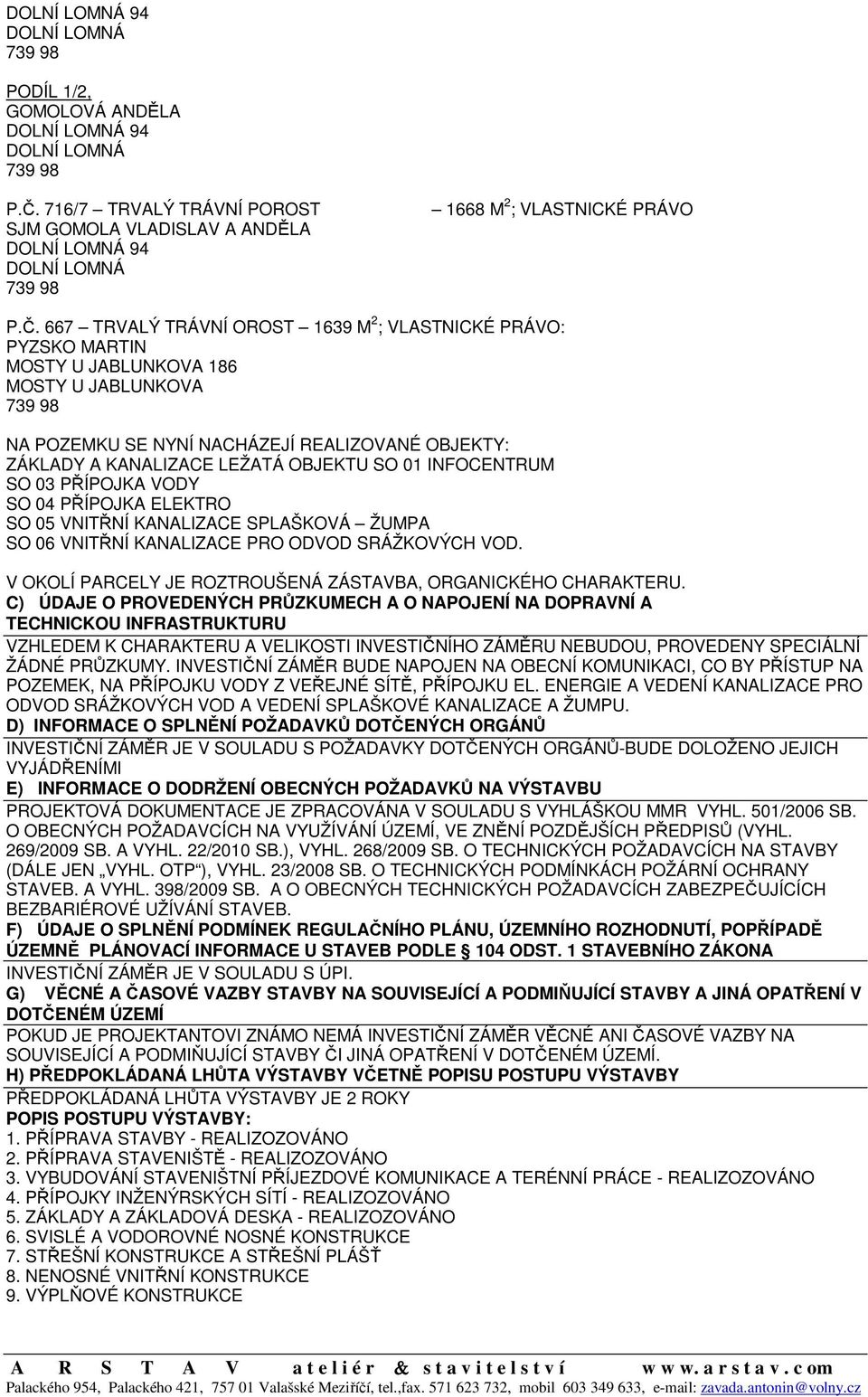 DOLNÍ LOMNÁ 94
DOLNÍ LOMNÁ
739 98

PODÍL 1/2,
GOMOLOVÁ ANDĚLA
DOLNÍ LOMNÁ 94
DOLNÍ LOMNÁ
739 98

P.Č. 716/7 – TRVALÝ TRÁVNÍ POROST – 1668 M$^2$; VLASTNICKÉ PRÁVO
SJM GOMOLA VLADISLAV A ANDĚLA
DOLNÍ LOMNÁ 94
DOLNÍ LOMNÁ
739 98

P.Č. 667 – TRVALÝ TRÁVNÍ OROST – 1639 M$^2$; VLASTNICKÉ PRÁVO:
PYZSKO MARTIN
MOSTY U JABLUNKOVA 186
MOSTY U JABLUNKOVA
739 98

NA POZEMKU SE NYNÍ NACHÁZEJÍ REALIZOVANÉ OBJEKTY:
ZÁKLADY A KANALIZACE LEŽATÁ OBJEKTU SO 01 INFOCENTRUM
SO 03 PŘÍPOJKA VODY
SO 04 PŘÍPOJKA ELEKTRO
SO 05 VNITŘNÍ KANALIZACE SPLAŠKOVÁ – ŽUMPA
SO 06 VNITŘNÍ KANALIZACE PRO ODVOD SRÁŽKOVÝCH VOD.

V OKOLÍ PARCELY JE ROZTROUŠENÁ ZÁSTAVBA, ORGANICKÉHO CHARAKTERU.
C) ÚDAJE O PROVEDENÝCH PRŮZKUMECH A O NAPOJENÍ NA DOPRAVNÍ A TECHNICKOU INFRASTRUKTURU
VZHLEDEM K CHARAKTERU A VELIKOSTI INVESTIČNÍHO ZÁMĚRU NEBUDOU, PROVEDENY SPECIÁLNÍ ŽÁDNÉ PRŮZKUMY. INVESTIČNÍ ZÁMĚR BUDE NAPOJEN NA OBECNÍ KOMUNIKACI, CO BY PŘÍSTUP NA POZEMEK, NA PŘÍPOJKU VODY Z VEŘEJNÉ SÍTĚ, PŘÍPOJKU EL. ENERGIE A VEDENÍ KANALIZACE PRO ODVOD SRÁŽKOVÝCH VOD A VEDENÍ SPLAŠKOVÉ KANALIZACE A ŽUMPU.
D) INFORMACE O SPLNĚNÍ POŽADAVKŮ DOTČENÝCH ORGÁNŮ
INVESTIČNÍ ZÁMĚR JE V SOULADU S POŽADAVKY DOTČENÝCH ORGÁNŮ-BUDE DOLOŽENO JEJICH VYJÁDŘENÍMI
E) INFORMACE O DODRŽENÍ OBECNÝCH POŽADAVKŮ NA VÝSTAVBU
PROJEKTOVÁ DOKUMENTACE JE ZPRACOVÁNA V SOULADU S VYHLÁŠKOU MMR VYHL. 501/2006 SB. O OBECNÝCH POŽADAVCÍCH NA VYUŽÍVÁNÍ ÚZEMÍ, VE ZNĚNÍ POZDĚJŠÍCH PŘEDPISŮ (VYHL. 269/2009 SB. A VYHL. 22/2010 SB.), VYHL. 268/2009 SB. O TECHNICKÝCH POŽADAVCÍCH NA STAVBY (DÁLE JEN „VYHL. OTP“), VYHL. 23/2008 SB. O TECHNICKÝCH PODMÍNKÁCH POŽÁRNÍ OCHRANY STAVEB. A VYHL. 398/2009 SB. A O OBECNÝCH TECHNICKÝCH POŽADAVCÍCH ZABEZPEČUJÍCÍCH BEZBARIÉROVÉ UŽÍVÁNÍ STAVEB.
F) ÚDAJE O SPLNĚNÍ PODMÍNEK REGULAČNÍHO PLÁNU, ÚZEMNÍHO ROZHODNUTÍ, POPŘÍPADĚ ÚZEMNĚ PLÁNOVACÍ INFORMACE U STAVEB PODLE § 104 ODST. 1 STAVEBNÍHO ZÁKONA
INVESTIČNÍ ZÁMĚR JE V SOULADU S ÚPI.
G) VĚCNÉ A ČASOVÉ VAZBY STAVBY NA SOUVISEJÍCÍ A PODMIŇUJÍCÍ STAVBY A JINÁ OPATŘENÍ V DOTČENÉM ÚZEMÍ
POKUD JE PROJEKTANTOVI ZNÁMO NEMÁ INVESTIČNÍ ZÁMĚR VĚCNÉ ANI ČASOVÉ VAZBY NA SOUVISEJÍCÍ A PODMIŇUJÍCÍ STAVBY ČI JINÁ OPATŘENÍ V DOTČENÉM ÚZEMÍ.
H) PŘEDPOKLÁDANÁ LHŮTA VÝSTAVBY VČETNĚ POPISU POSTUPU VÝSTAVBY
PŘEDPOKLÁDANÁ LHŮTA VÝSTAVBY JE 2 ROKY
POPIS POSTUPU VÝSTAVBY:
1. PŘÍPRAVA STAVBY - REALIZOZOVÁNO
2. PŘÍPRAVA STAVENIŠTĚ - REALIZOZOVÁNO
3. VYBUDOVÁNÍ STAVENIŠTNÍ PŘÍJEZDOVÉ KOMUNIKACE A TERÉNNÍ PRÁCE - REALIZOZOVÁNO
4. PŘÍPOJKY INŽENÝRSKÝCH SÍTÍ - REALIZOZOVÁNO
5. ZÁKLADY A ZÁKLADOVÁ DESKA - REALIZOZOVÁNO
6. SVISLÉ A VODOROVNÉ NOSNÉ KONSTRUKCE
7. STŘEŠNÍ KONSTRUKCE A STŘEŠNÍ PLÁŠŤ
8. NENOSNÉ VNITŘNÍ KONSTRUKCE
9. VÝPLŇOVÉ KONSTRUKCE

A R S T A V ateliér & stavitelství www.arstav.com
Palackého 954, Palackého 421, 757 01 Valašské Meziříčí, tel.,fax. 571 623 732, mobil 603 349 633, e-mail: zavada.antonin@volny.cz